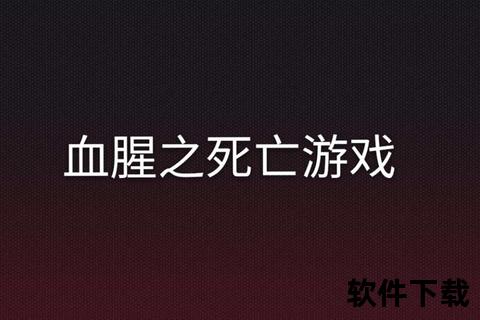 血腥之死亡游戏

软件下载